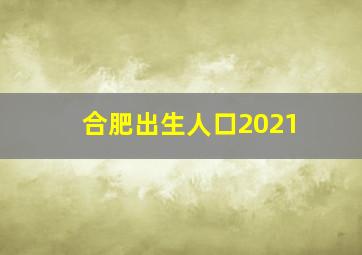 合肥出生人口2021